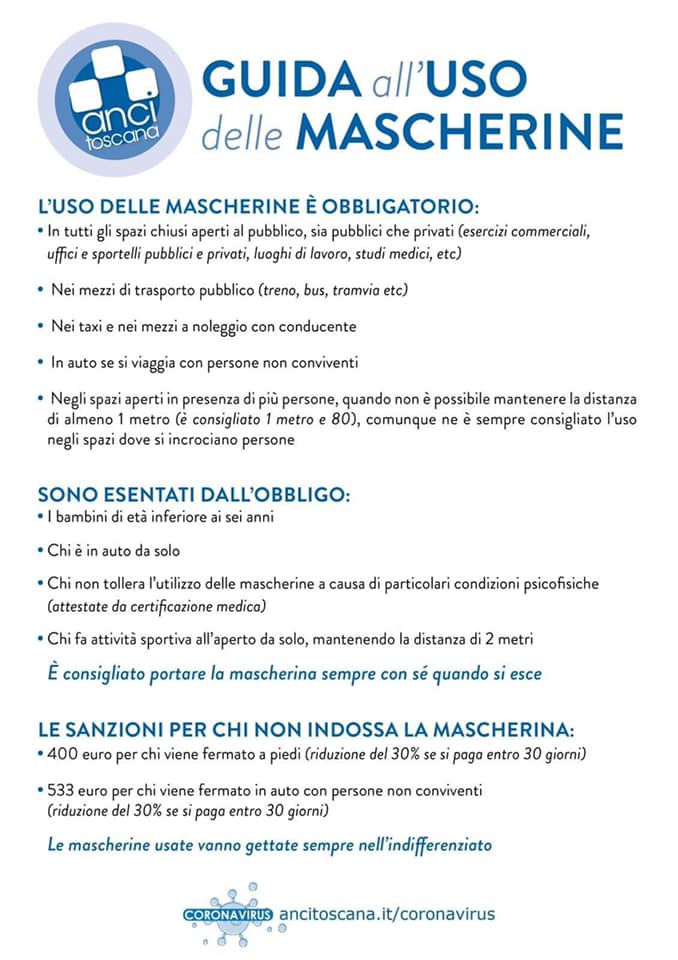 anci toscana

GUIDA all'USO delle MASCHERINE

L'USO DELLE MASCHERINE È OBBLIGATORIO:

• In tutti gli spazi chiusi aperti al pubblico, sia pubblici che privati (esercizi commerciali, uffici e sportelli pubblici e privati, luoghi di lavoro, studi medici, etc)

• Nei mezzi di trasporto pubblico (treno, bus, tramvia etc)

• Nei taxi e nei mezzi a noleggio con conducente

• In auto se si viaggia con persone non conviventi

• Negli spazi aperti in presenza di più persone, quando non è possibile mantenere la distanza di almeno 1 metro (è consigliato 1 metro e 80), comunque ne è sempre consigliato l'uso negli spazi dove si incrociano persone

SONO ESENTATI DALL'OBBLIGO:

• I bambini di età inferiore ai sei anni

• Chi è in auto da solo

• Chi non tollera l'utilizzo delle mascherine a causa di particolari condizioni psicofisiche (attestate da certificazione medica)

• Chi fa attività sportiva all'aperto da solo, mantenendo la distanza di 2 metri

È consigliato portare la mascherina sempre con sé quando si esce

LE SANZIONI PER CHI NON INDOSSA LA MASCHERINA:

• 400 euro per chi viene fermato a piedi (riduzione del 30% se si paga entro 30 giorni)

• 533 euro per chi viene fermato in auto con persone non conviventi (riduzione del 30% se si paga entro 30 giorni)

Le mascherine usate vanno gettate sempre nell'indifferenziato

CORONAVIRUS ancitoscana.it/coronavirus